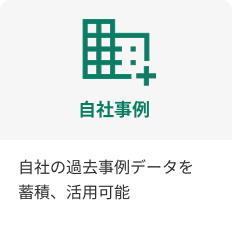 自社事例

自社の過去事例データを蓄積、活用可能